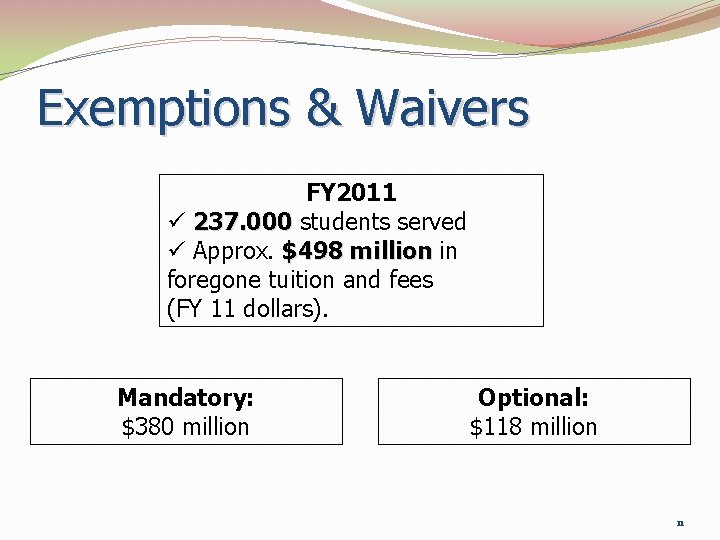 Exemptions & Waivers

FY2011

✓ 237.000 students served

✓ Approx. $498 million in foregone tuition and fees (FY 11 dollars).

Mandatory:
$380 million

Optional:
$118 million

11